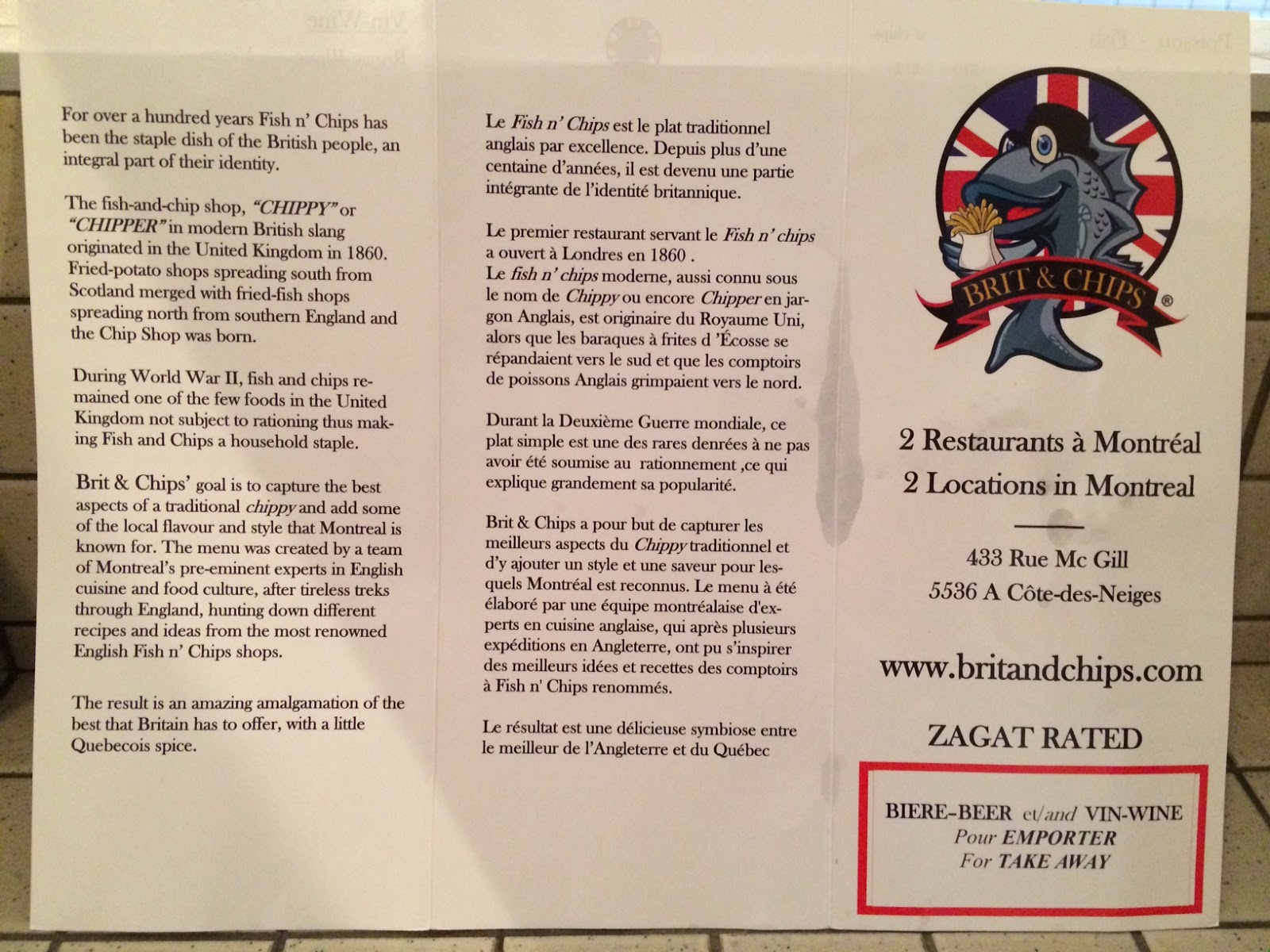 For over a hundred years Fish n' Chips has been the staple dish of the British people, an integral part of their identity.

The fish-and-chip shop, "CHIPPY" or "CHIPPER" in modern British slang originated in the United Kingdom in 1860. Fried-potato shops spreading south from Scotland merged with fried-fish shops spreading north from southern England and the Chip Shop was born.

During World War II, fish and chips remained one of the few foods in the United Kingdom not subject to rationing thus making Fish and Chips a household staple.

Brit & Chips' goal is to capture the best aspects of a traditional chippy and add some of the local flavour and style that Montreal is known for. The menu was created by a team of Montreal's pre-eminent experts in English cuisine and food culture, after tireless treks through England, hunting down different recipes and ideas from the most renowned English Fish n' Chips shops.

The result is an amazing amalgamation of the best that Britain has to offer, with a little Quebecois spice.

Le Fish n' Chips est le plat traditionnel anglais par excellence. Depuis plus d'une centaine d'années, il est devenu une partie intégrante de l'identité britannique.

Le premier restaurant servant le Fish n' chips a ouvert à Londres en 1860 .
Le fish n' chips moderne, aussi connu sous le nom de Chippy ou encore Chipper en jargon Anglais, est originaire du Royaume Uni, alors que les baraques à frites d 'Écosse se répandaient vers le sud et que les comptoirs de poissons Anglais grimpaient vers le nord.

Durant la Deuxième Guerre mondiale, ce plat simple est une des rares denrées à ne pas avoir été soumise au rationnement ,ce qui explique grandement sa popularité.

Brit & Chips a pour but de capturer les meilleurs aspects du Chippy traditionnel et d'y ajouter un style et une saveur pour lesquels Montréal est reconnus. Le menu à été élaboré par une équipe montréalaise d'experts en cuisine anglaise, qui après plusieurs expéditions en Angleterre, ont pu s'inspirer des meilleurs idées et recettes des comptoirs à Fish n' Chips renommés.

Le résultat est une délicieuse symbiose entre le meilleur de l'Angleterre et du Québec

BRIT & CHIPS ®

2 Restaurants à Montréal
2 Locations in Montreal

433 Rue Mc Gill
5536 A Côte-des-Neiges

www.britandchips.com

ZAGAT RATED

BIERE-BEER et/and VIN-WINE
Pour EMPORTER
For TAKE AWAY